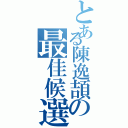 とある陳逸頡の最佳候選